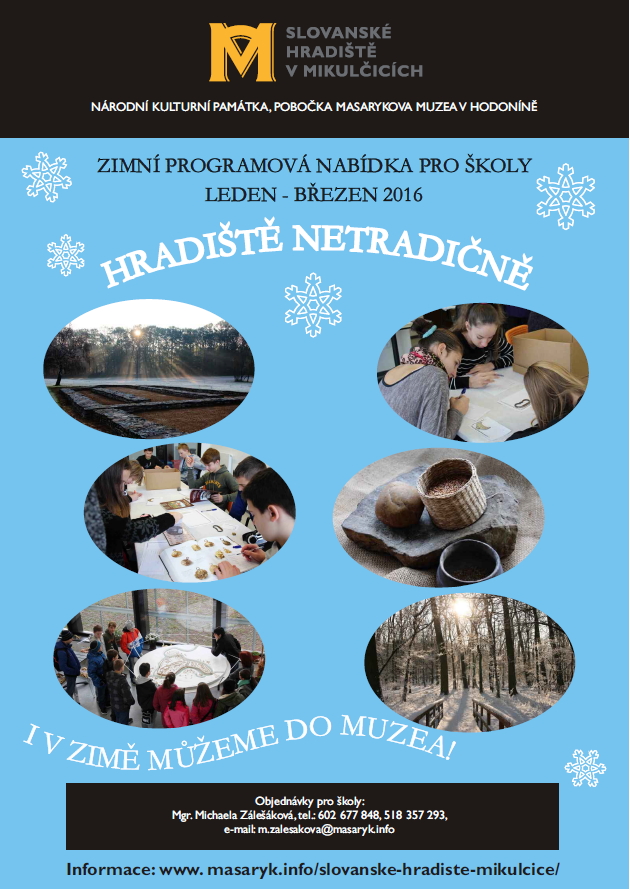 SLOVANSKÉ HRADIŠTĚ V MIKULČICÍCH

NÁRODNÍ KULTURNÍ PAMÁTKA, POBOČKA MASARYKOVA MUZEA V HODONÍNĚ

ZIMNÍ PROGRAMOVÁ NABÍDKA PRO ŠKOLY
LEDEN - BŘEZEN 2016

HRADIŠTĚ NETRADIČNĚ

I V ZIMĚ MŮŽEME DO MUZEA!

Objednávky pro školy:
Mgr. Michaela Zálešáková, tel.: 602 677 848, 518 357 293,
e-mail: m.zalesakova@masaryk.info

Informace: www.masaryk.info/slovanske-hradiste-mikulcice/